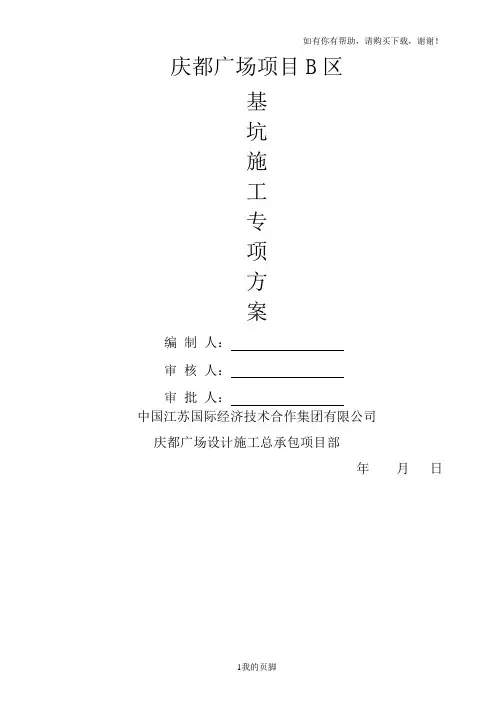 如有你有帮助，请购买下载，谢谢！

庆都广场项目 B 区

基
坑
施
工
专
项
方
案

编 制 人：

审 核 人：

审 批 人：

中国江苏国际经济技术合作集团有限公司

庆都广场设计施工总承包项目部

年 月 日

1我的页脚